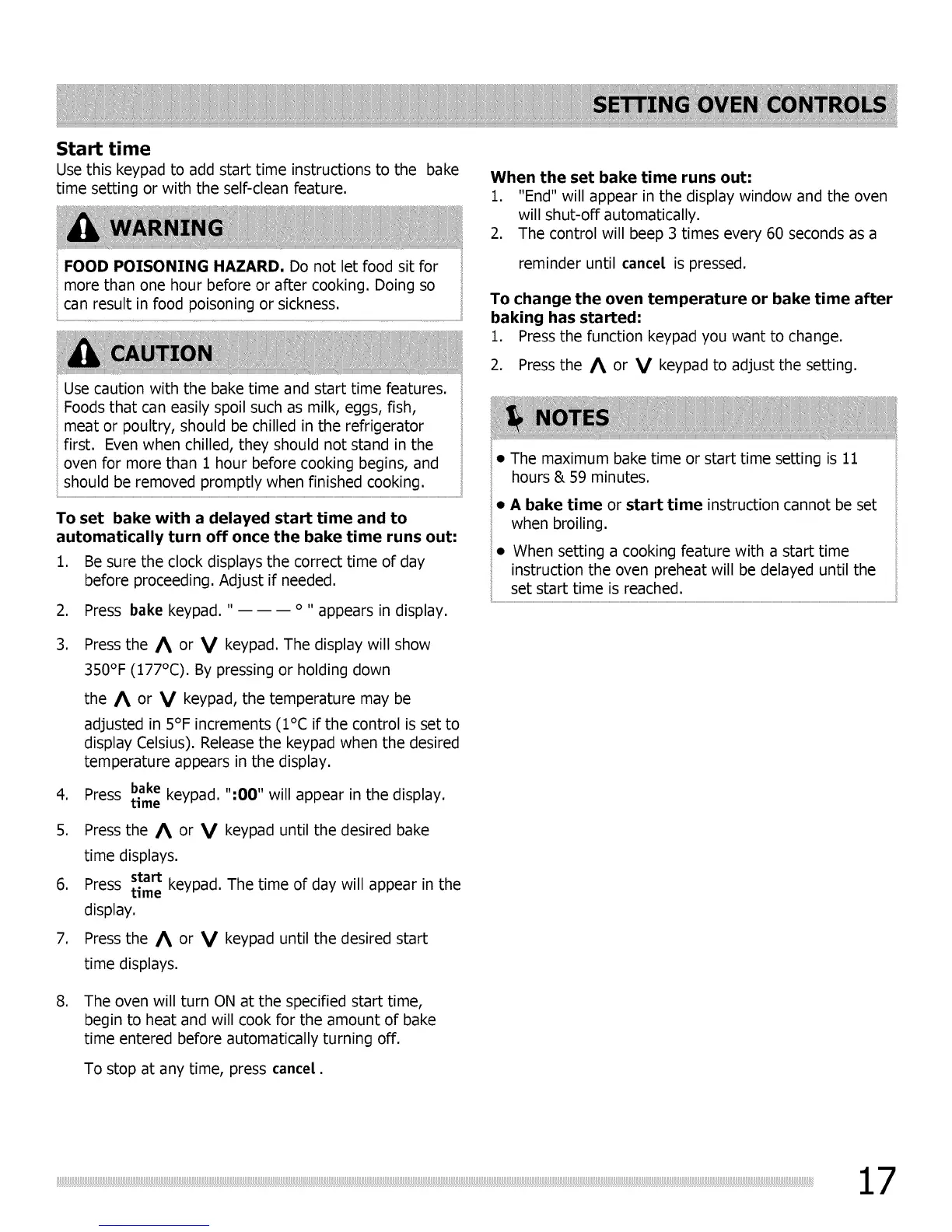 SETTING OVEN CONTROLS

Start time

Use this keypad to add start time instructions to the bake time setting or with the self-clean feature.

WARNING

FOOD POISONING HAZARD. Do not let food sit for more than one hour before or after cooking. Doing so can result in food poisoning or sickness.

CAUTION

Use caution with the bake time and start time features. Foods that can easily spoil such as milk, eggs, fish, meat or poultry, should be chilled in the refrigerator first. Even when chilled, they should not stand in the oven for more than 1 hour before cooking begins, and should be removed promptly when finished cooking.

To set bake with a delayed start time and to automatically turn off once the bake time runs out:

1. Be sure the clock displays the correct time of day before proceeding. Adjust if needed.
2. Press bake keypad. " — — — ° " appears in display.
3. Press the ∧ or ∨ keypad. The display will show 350°F (177°C). By pressing or holding down the ∧ or ∨ keypad, the temperature may be adjusted in 5°F increments (1°C if the control is set to display Celsius). Release the keypad when the desired temperature appears in the display.
4. Press bake time keypad. ":00" will appear in the display.
5. Press the ∧ or ∨ keypad until the desired bake time displays.
6. Press start time keypad. The time of day will appear in the display.
7. Press the ∧ or ∨ keypad until the desired start time displays.
8. The oven will turn ON at the specified start time, begin to heat and will cook for the amount of bake time entered before automatically turning off.

To stop at any time, press cancel.

When the set bake time runs out:

1. "End" will appear in the display window and the oven will shut-off automatically.
2. The control will beep 3 times every 60 seconds as a reminder until cancel is pressed.

To change the oven temperature or bake time after baking has started:

1. Press the function keypad you want to change.
2. Press the ∧ or ∨ keypad to adjust the setting.

NOTES

• The maximum bake time or start time setting is 11 hours & 59 minutes.
• A bake time or start time instruction cannot be set when broiling.
• When setting a cooking feature with a start time instruction the oven preheat will be delayed until the set start time is reached.

17